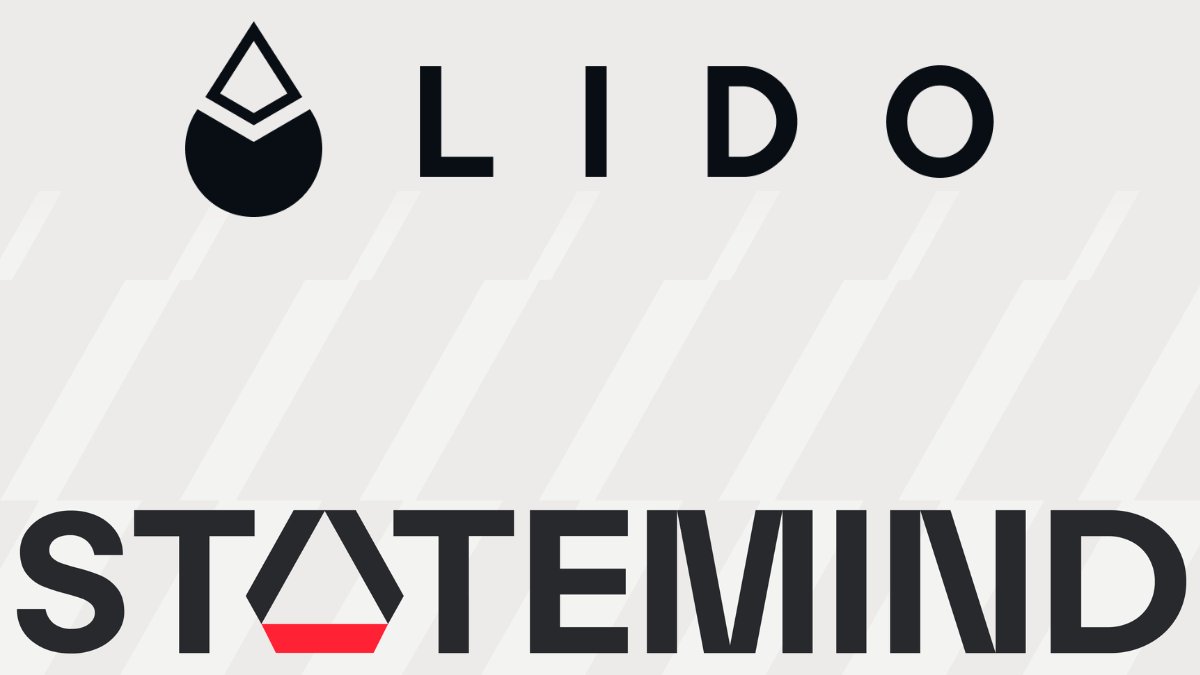 LIDO

STATEMIND